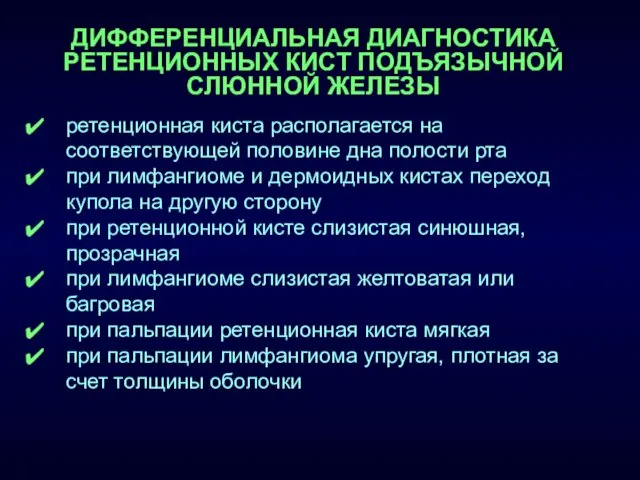 ДИФФЕРЕНЦИАЛЬНАЯ ДИАГНОСТИКА РЕТЕНЦИОННЫХ КИСТ ПОДЪЯЗЫЧНОЙ СЛЮННОЙ ЖЕЛЕЗЫ

✔ ретенционная киста располагается на соответствующей половине дна полости рта
✔ при лимфангиоме и дермоидных кистах переход купола на другую сторону
✔ при ретенционной кисте слизистая синюшная, прозрачная
✔ при лимфангиоме слизистая желтоватая или багровая
✔ при пальпации ретенционная киста мягкая
✔ при пальпации лимфангиома упругая, плотная за счет толщины оболочки